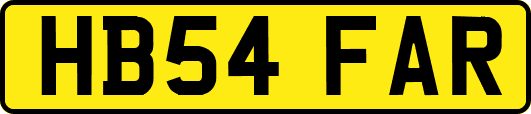 HB54 FAR